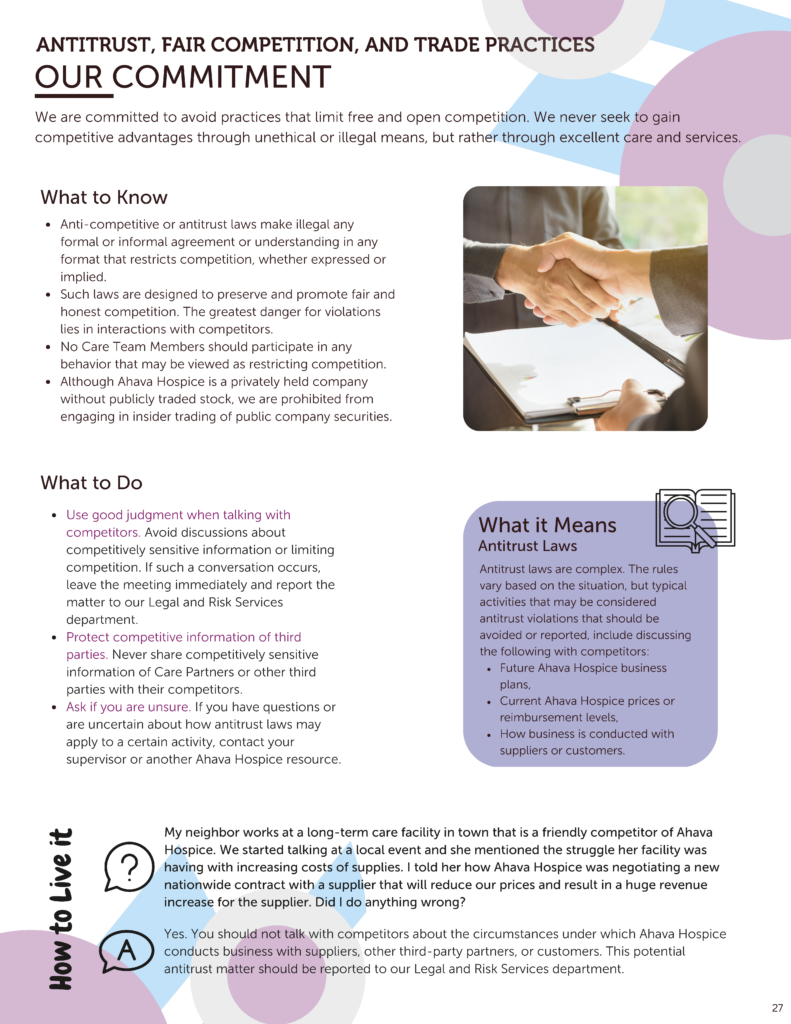 ANTITRUST, FAIR COMPETITION, AND TRADE PRACTICES
OUR COMMITMENT

We are committed to avoid practices that limit free and open competition. We never seek to gain competitive advantages through unethical or illegal means, but rather through excellent care and services.

What to Know

- Anti-competitive or antitrust laws make illegal any formal or informal agreement or understanding in any format that restricts competition, whether expressed or implied.
- Such laws are designed to preserve and promote fair and honest competition. The greatest danger for violations lies in interactions with competitors.
- No Care Team Members should participate in any behavior that may be viewed as restricting competition.
- Although Ahava Hospice is a privately held company without publicly traded stock, we are prohibited from engaging in insider trading of public company securities.

What to Do

- Use good judgment when talking with competitors. Avoid discussions about competitively sensitive information or limiting competition. If such a conversation occurs, leave the meeting immediately and report the matter to our Legal and Risk Services department.
- Protect competitive information of third parties. Never share competitively sensitive information of Care Partners or other third parties with their competitors.
- Ask if you are unsure. If you have questions or are uncertain about how antitrust laws may apply to a certain activity, contact your supervisor or another Ahava Hospice resource.

What it Means
Antitrust Laws

Antitrust laws are complex. The rules vary based on the situation, but typical activities that may be considered antitrust violations that should be avoided or reported, include discussing the following with competitors:
- Future Ahava Hospice business plans,
- Current Ahava Hospice prices or reimbursement levels,
- How business is conducted with suppliers or customers.

How to Live it

?
My neighbor works at a long-term care facility in town that is a friendly competitor of Ahava Hospice. We started talking at a local event and she mentioned the struggle her facility was having with increasing costs of supplies. I told her how Ahava Hospice was negotiating a new nationwide contract with a supplier that will reduce our prices and result in a huge revenue increase for the supplier. Did I do anything wrong?

A
Yes. You should not talk with competitors about the circumstances under which Ahava Hospice conducts business with suppliers, other third-party partners, or customers. This potential antitrust matter should be reported to our Legal and Risk Services department.

27